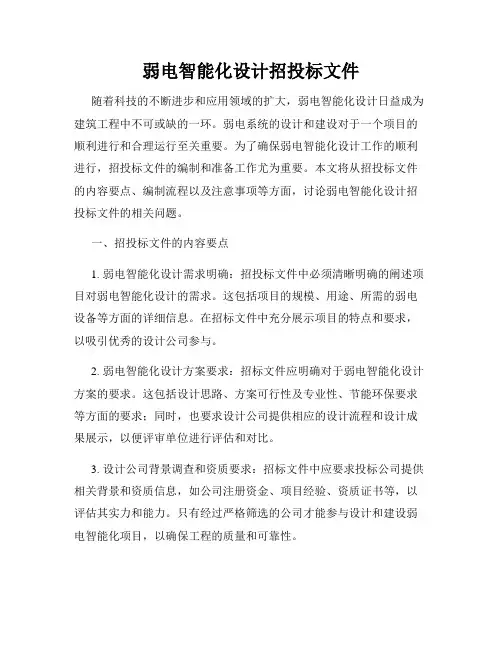 弱电智能化设计招投标文件

随着科技的不断进步和应用领域的扩大，弱电智能化设计日益成为建筑工程中不可或缺的一环。弱电系统的设计和建设对于一个项目的顺利进行和合理运行至关重要。为了确保弱电智能化设计工作的顺利进行，招投标文件的编制和准备工作尤为重要。本文将从招投标文件的内容要点、编制流程以及注意事项等方面，讨论弱电智能化设计招投标文件的相关问题。

一、招投标文件的内容要点

1. 弱电智能化设计需求明确：招投标文件中必须清晰明确的阐述项目对弱电智能化设计的需求。这包括项目的规模、用途、所需的弱电设备等方面的详细信息。在招标文件中充分展示项目的特点和要求，以吸引优秀的设计公司参与。

2. 弱电智能化设计方案要求：招标文件应明确对于弱电智能化设计方案的要求。这包括设计思路、方案可行性及专业性、节能环保要求等方面的要求；同时，也要求设计公司提供相应的设计流程和设计成果展示，以便评审单位进行评估和对比。

3. 设计公司背景调查和资质要求：招标文件中应要求投标公司提供相关背景和资质信息，如公司注册资金、项目经验、资质证书等，以评估其实力和能力。只有经过严格筛选的公司才能参与设计和建设弱电智能化项目，以确保工程的质量和可靠性。